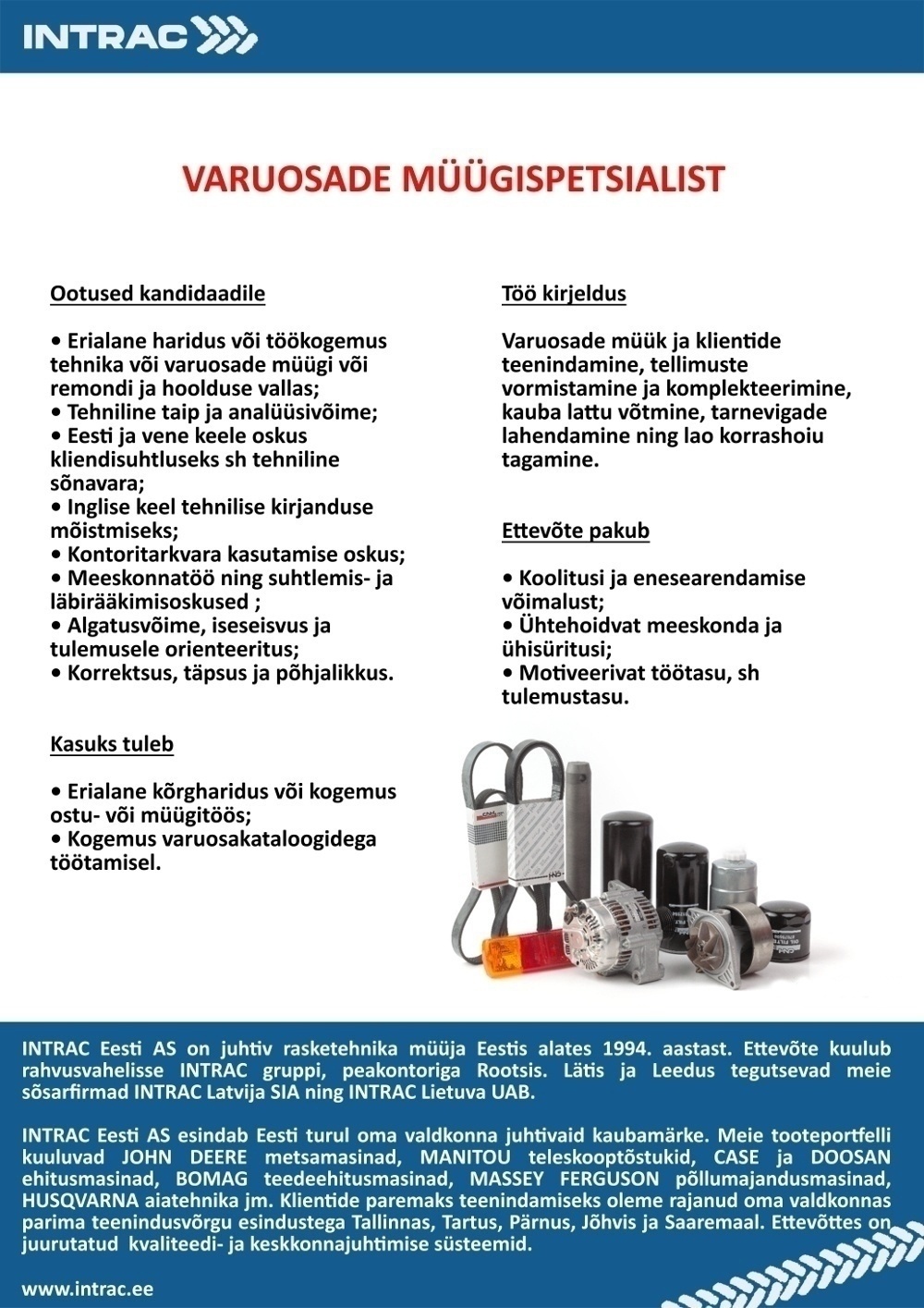 INTRAC

VARUOSADE MÜÜGISPETSIALIST

Ootused kandidaadile

• Erialane haridus või töökogemus tehnika või varuosade müügi või remondi ja hoolduse vallas;
• Tehniline taip ja analüüsivõime;
• Eesti ja vene keele oskus kliendisuhtluseks sh tehniline sõnavara;
• Inglise keel tehnilise kirjanduse mõistmiseks;
• Kontoritarkvara kasutamise oskus;
• Meeskonnatöö ning suhtlemis- ja läbirääkimisoskused ;
• Algatusvõime, iseseisvus ja tulemusele orienteeritus;
• Korrektsus, täpsus ja põhjalikkus.

Kasuks tuleb

• Erialane kõrgharidus või kogemus ostu- või müügitöös;
• Kogemus varuosakataloogidega töötamisel.

Töö kirjeldus

Varuosade müük ja klientide teenindamine, tellimuste vormistamine ja komplekteerimine, kauba lattu võtmine, tarnevigade lahendamine ning lao korrashoiu tagamine.

Ettevõte pakub

• Koolitusi ja enesearendamise võimalust;
• Ühtehoidvat meeskonda ja ühisüritusi;
• Motiveerivat töötasu, sh tulemustasu.

INTRAC Eesti AS on juhtiv rasketehnika müüja Eestis alates 1994. aastast. Ettevõte kuulub rahvusvahelisse INTRAC gruppi, peakontoriga Rootsis. Lätis ja Leedus tegutsevad meie sõsarfirmad INTRAC Latvija SIA ning INTRAC Lietuva UAB.

INTRAC Eesti AS esindab Eesti turul oma valdkonna juhtivaid kaubamärke. Meie tooteportfelli kuuluvad JOHN DEERE metsamasinad, MANITOU teleskooptõstukid, CASE ja DOOSAN ehitusmasinad, BOMAG teedeehitusmasinad, MASSEY FERGUSON põllumajandusmasinad, HUSQVARNA aiatehnika jm. Klientide paremaks teenindamiseks oleme rajanud oma valdkonnas parima teenindusvõrgu esindustega Tallinnas, Tartus, Pärnus, Jõhvis ja Saaremaal. Ettevõttes on juurutatud kvaliteedi- ja keskkonnajuhtimise süsteemid.

www.intrac.ee